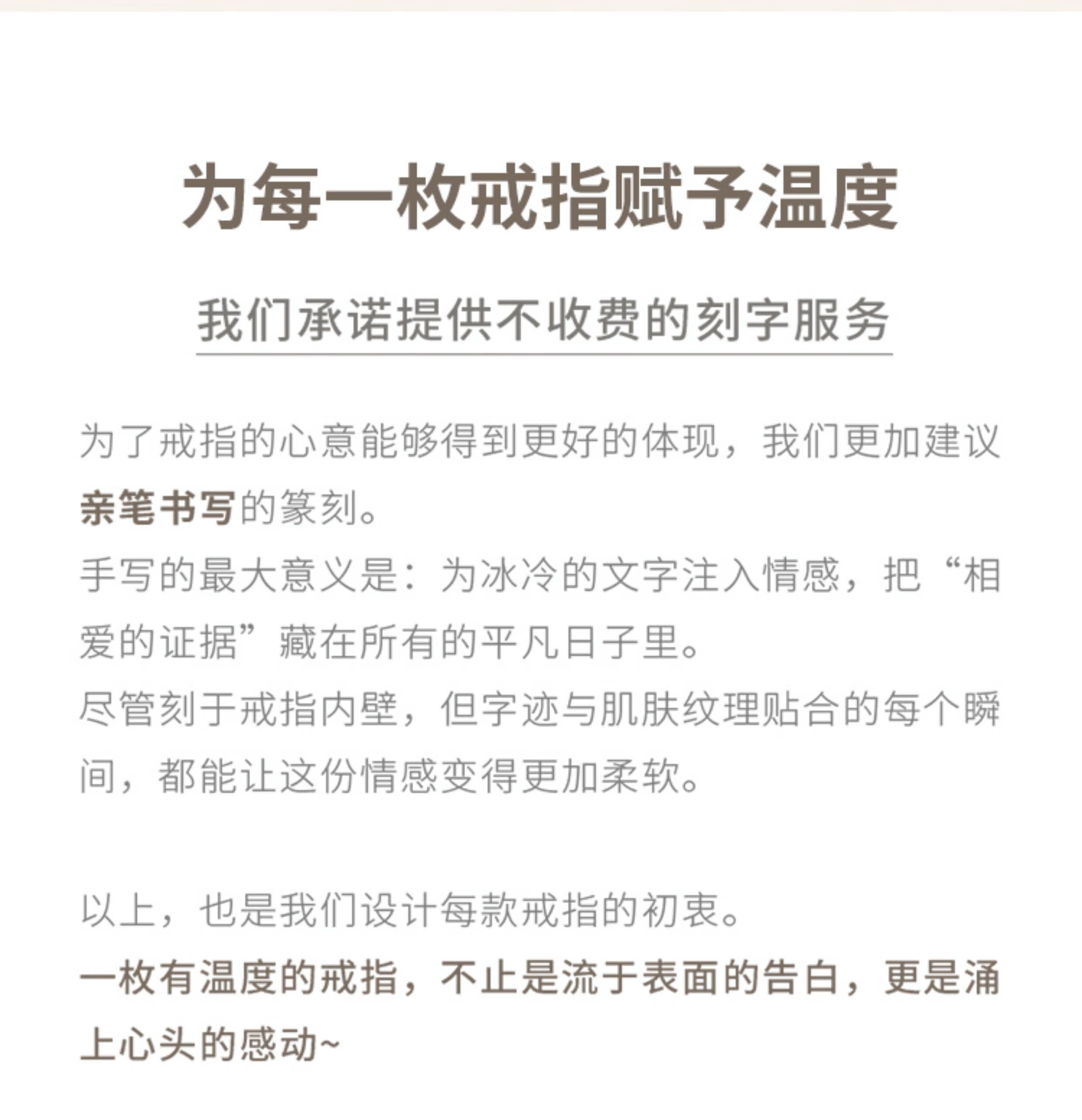 为每一枚戒指赋予温度

我们承诺提供不收费的刻字服务

为了戒指的心意能够得到更好的体现，我们更加建议亲笔书写的篆刻。
手写的最大意义是：为冰冷的文字注入情感，把“相爱的证据”藏在所有的平凡日子里。
尽管刻于戒指内壁，但字迹与肌肤纹理贴合的每个瞬间，都能让这份情感变得更加柔软。

以上，也是我们设计每款戒指的初衷。
一枚有温度的戒指，不止是流于表面的告白，更是涌上心头的感动~